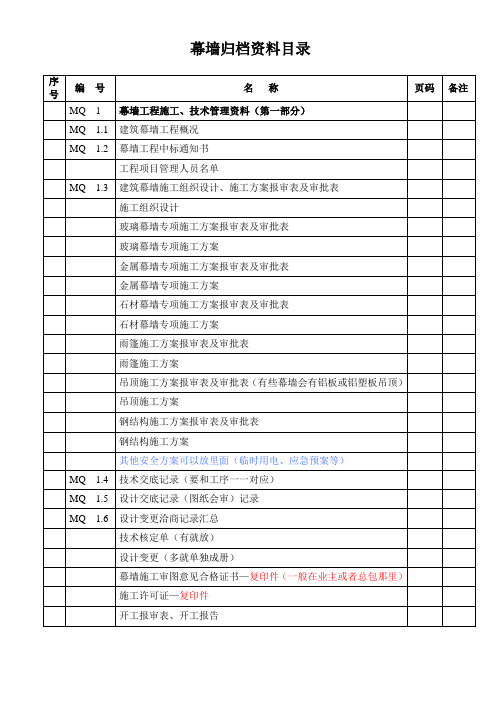 幕墙归档资料目录

| 序号 | 编 号 | 名 称 | 页码 | 备注 |
|---|---|---|---|---|
| | MQ 1 | 幕墙工程施工、技术管理资料（第一部分） | | |
| | MQ 1.1 | 建筑幕墙工程概况 | | |
| | MQ 1.2 | 幕墙工程中标通知书 | | |
| | | 工程项目管理人员名单 | | |
| | MQ 1.3 | 建筑幕墙施工组织设计、施工方案报审表及审批表 | | |
| | | 施工组织设计 | | |
| | | 玻璃幕墙专项施工方案报审表及审批表 | | |
| | | 玻璃幕墙专项施工方案 | | |
| | | 金属幕墙专项施工方案报审表及审批表 | | |
| | | 金属幕墙专项施工方案 | | |
| | | 石材幕墙专项施工方案报审表及审批表 | | |
| | | 石材幕墙专项施工方案 | | |
| | | 雨篷施工方案报审表及审批表 | | |
| | | 雨篷施工方案 | | |
| | | 吊顶施工方案报审表及审批表（有些幕墙会有铝板或铝塑板吊顶） | | |
| | | 吊顶施工方案 | | |
| | | 钢结构施工方案报审表及审批表 | | |
| | | 钢结构施工方案 | | |
| | | 其他安全方案可以放里面（临时用电、应急预案等） | | |
| | MQ 1.4 | 技术交底记录（要和工序一一对应） | | |
| | MQ 1.5 | 设计交底记录（图纸会审）记录 | | |
| | MQ 1.6 | 设计变更洽商记录汇总 | | |
| | | 技术核定单（有就放） | | |
| | | 设计变更（多就单独成册） | | |
| | | 幕墙施工审图意见合格证书—复印件（一般在业主或者总包那里） | | |
| | | 施工许可证—复印件 | | |
| | | 开工报审表、开工报告 | | |